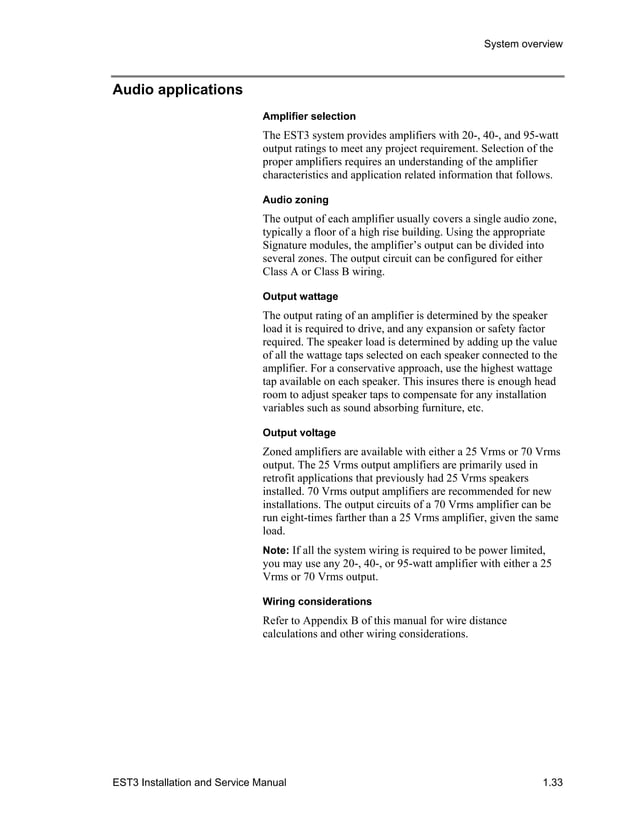 System overview

Audio applications

Amplifier selection

The EST3 system provides amplifiers with 20-, 40-, and 95-watt output ratings to meet any project requirement. Selection of the proper amplifiers requires an understanding of the amplifier characteristics and application related information that follows.

Audio zoning

The output of each amplifier usually covers a single audio zone, typically a floor of a high rise building. Using the appropriate Signature modules, the amplifier's output can be divided into several zones. The output circuit can be configured for either Class A or Class B wiring.

Output wattage

The output rating of an amplifier is determined by the speaker load it is required to drive, and any expansion or safety factor required. The speaker load is determined by adding up the value of all the wattage taps selected on each speaker connected to the amplifier. For a conservative approach, use the highest wattage tap available on each speaker. This insures there is enough head room to adjust speaker taps to compensate for any installation variables such as sound absorbing furniture, etc.

Output voltage

Zoned amplifiers are available with either a 25 Vrms or 70 Vrms output. The 25 Vrms output amplifiers are primarily used in retrofit applications that previously had 25 Vrms speakers installed. 70 Vrms output amplifiers are recommended for new installations. The output circuits of a 70 Vrms amplifier can be run eight-times farther than a 25 Vrms amplifier, given the same load.

Note: If all the system wiring is required to be power limited, you may use any 20-, 40-, or 95-watt amplifier with either a 25 Vrms or 70 Vrms output.

Wiring considerations

Refer to Appendix B of this manual for wire distance calculations and other wiring considerations.

EST3 Installation and Service Manual

1.33